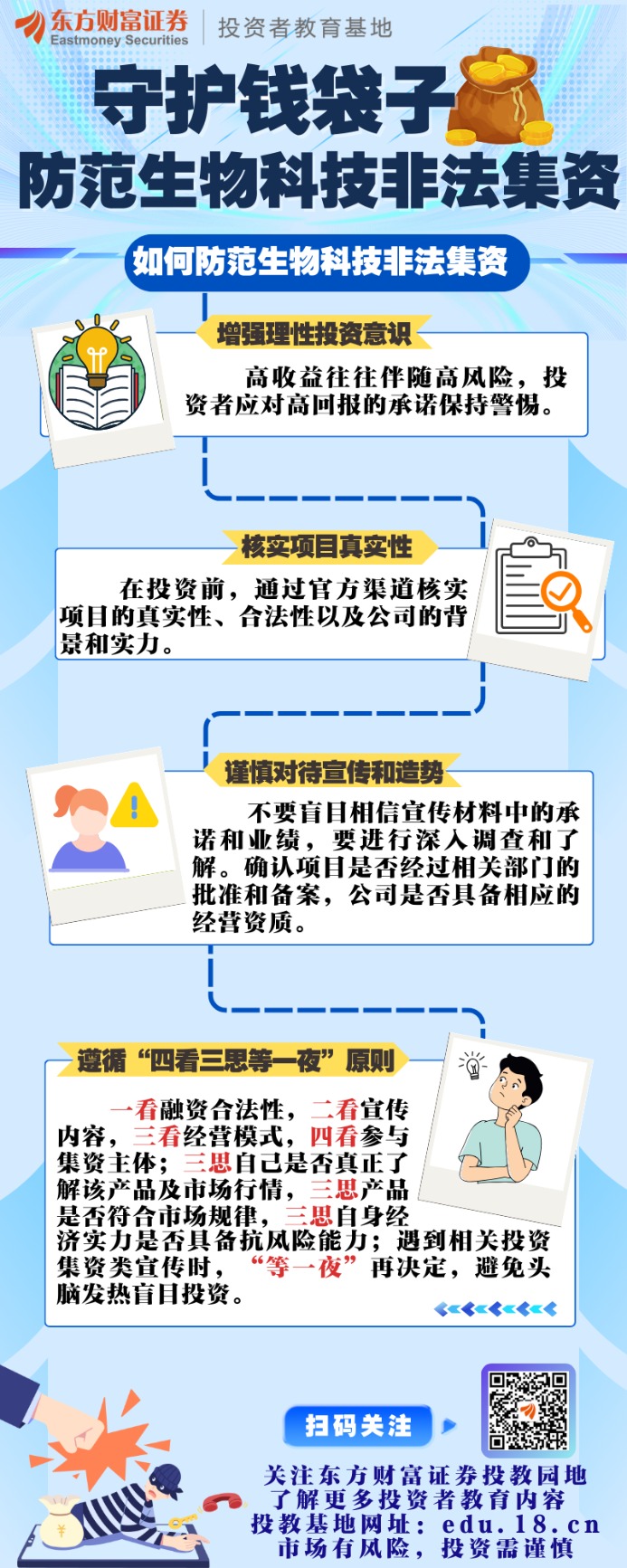 东方财富证券
Eastmoney Securities
投资者教育基地

守护钱袋子
防范生物科技非法集资

如何防范生物科技非法集资

增强理性投资意识

高收益往往伴随高风险，投资者应对高回报的承诺保持警惕。

核实项目真实性

在投资前，通过官方渠道核实项目的真实性、合法性以及公司的背景和实力。

谨慎对待宣传和造势

不要盲目相信宣传材料中的承诺和业绩，要进行深入调查和了解。确认项目是否经过相关部门的批准和备案，公司是否具备相应的经营资质。

遵循“四看三思等一夜”原则

一看融资合法性，二看宣传内容，三看经营模式，四看参与集资主体；三思自己是否真正了解该产品及市场行情，三思产品是否符合市场规律，三思自身经济实力是否具备抗风险能力；遇到相关投资集资类宣传时，“等一夜”再决定，避免头脑发热盲目投资。

扫码关注

关注东方财富证券投教园地
了解更多投资者教育内容
投教基地网址：edu.18.cn
市场有风险，投资需谨慎